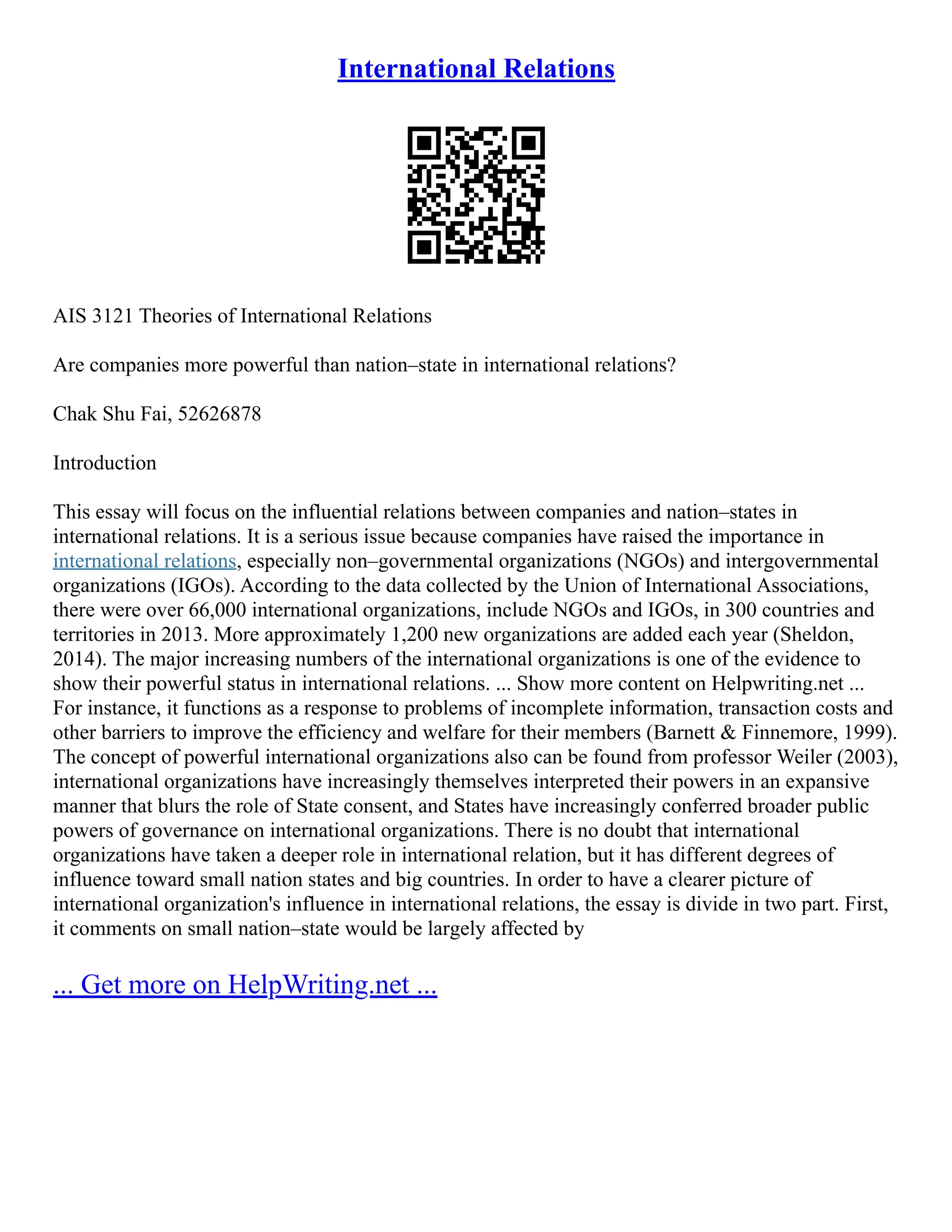 International Relations

AIS 3121 Theories of International Relations

Are companies more powerful than nation–state in international relations?

Chak Shu Fai, 52626878

Introduction

This essay will focus on the influential relations between companies and nation–states in international relations. It is a serious issue because companies have raised the importance in international relations, especially non–governmental organizations (NGOs) and intergovernmental organizations (IGOs). According to the data collected by the Union of International Associations, there were over 66,000 international organizations, include NGOs and IGOs, in 300 countries and territories in 2013. More approximately 1,200 new organizations are added each year (Sheldon, 2014). The major increasing numbers of the international organizations is one of the evidence to show their powerful status in international relations. ... Show more content on Helpwriting.net ... For instance, it functions as a response to problems of incomplete information, transaction costs and other barriers to improve the efficiency and welfare for their members (Barnett & Finnemore, 1999). The concept of powerful international organizations also can be found from professor Weiler (2003), international organizations have increasingly themselves interpreted their powers in an expansive manner that blurs the role of State consent, and States have increasingly conferred broader public powers of governance on international organizations. There is no doubt that international organizations have taken a deeper role in international relation, but it has different degrees of influence toward small nation states and big countries. In order to have a clearer picture of international organization's influence in international relations, the essay is divide in two part. First, it comments on small nation–state would be largely affected by

... Get more on HelpWriting.net ...